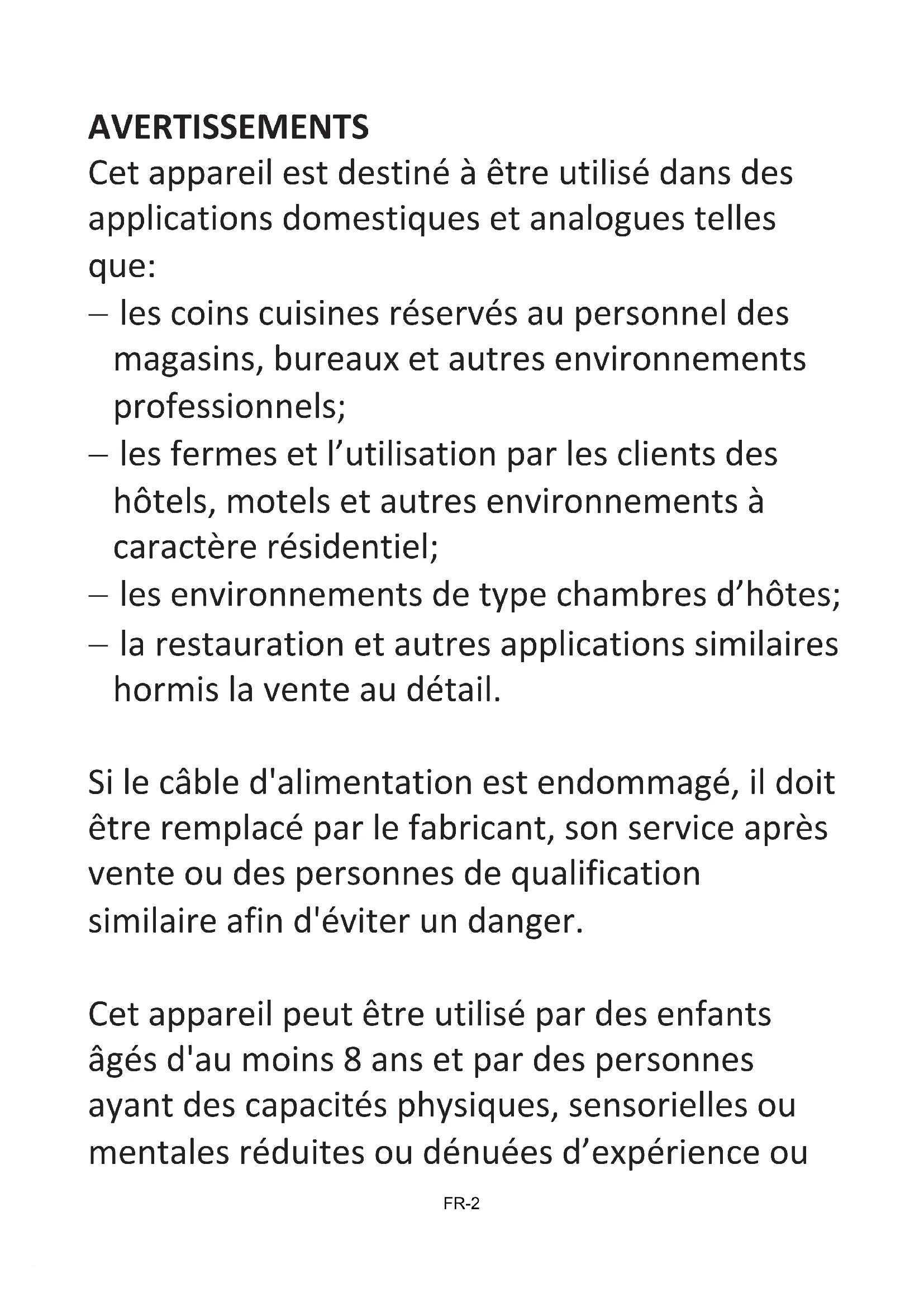 AVERTISSEMENTS
Cet appareil est destiné à être utilisé dans des applications domestiques et analogues telles que:
– les coins cuisines réservés au personnel des magasins, bureaux et autres environnements professionnels;
– les fermes et l’utilisation par les clients des hôtels, motels et autres environnements à caractère résidentiel;
– les environnements de type chambres d’hôtes;
– la restauration et autres applications similaires hormis la vente au détail.

Si le câble d'alimentation est endommagé, il doit être remplacé par le fabricant, son service après vente ou des personnes de qualification similaire afin d'éviter un danger.

Cet appareil peut être utilisé par des enfants âgés d'au moins 8 ans et par des personnes ayant des capacités physiques, sensorielles ou mentales réduites ou dénuées d’expérience ou

FR-2